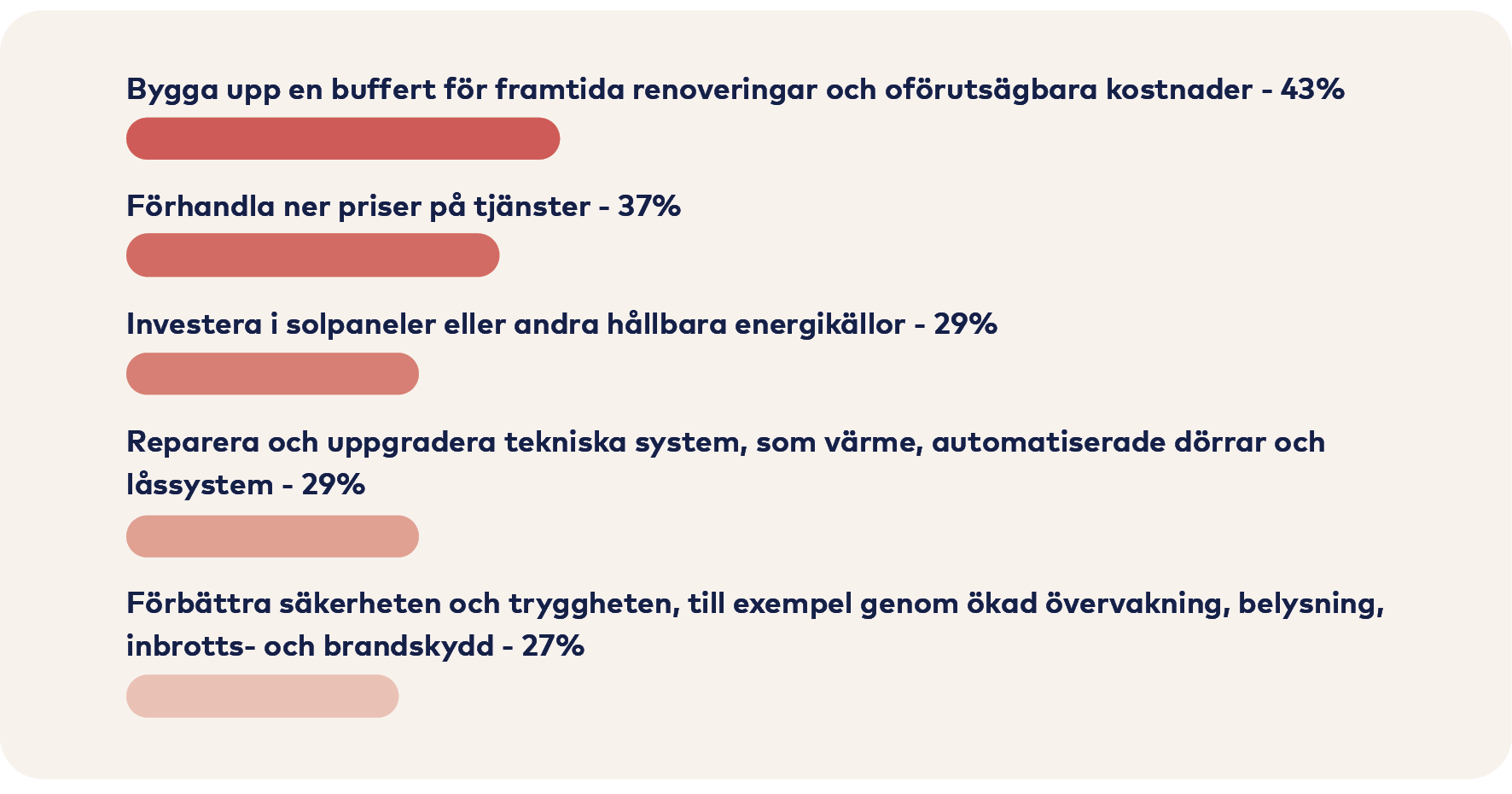 Bygga upp en buffert för framtida renoveringar och oförutsägbara kostnader - 43%

Förhandla ner priser på tjänster - 37%

Investera i solpaneler eller andra hållbara energikällor - 29%

Reparera och uppgradera tekniska system, som värme, automatiserade dörrar och låssystem - 29%

Förbättra säkerheten och tryggheten, till exempel genom ökad övervakning, belysning, inbrotts- och brandskydd - 27%